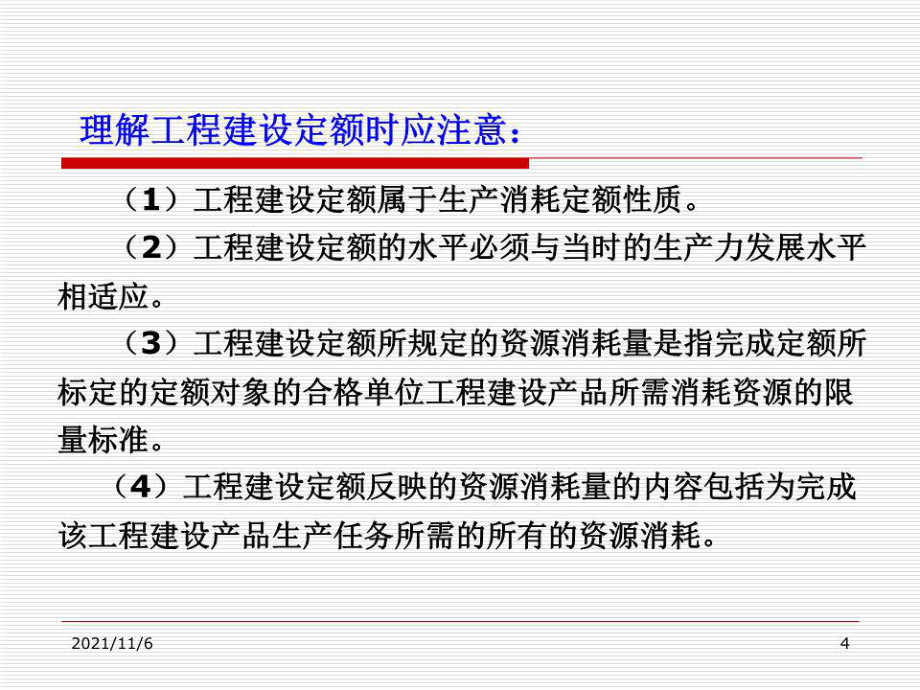 理解工程建设定额时应注意：

（1）工程建设定额属于生产消耗定额性质。

（2）工程建设定额的水平必须与当时的生产力发展水平相适应。

（3）工程建设定额所规定的资源消耗量是指完成定额所标定的定额对象的合格单位工程建设产品所需消耗资源的限量标准。

（4）工程建设定额反映的资源消耗量的内容包括为完成该工程建设产品生产任务所需的所有的资源消耗。

2021/11/6

4